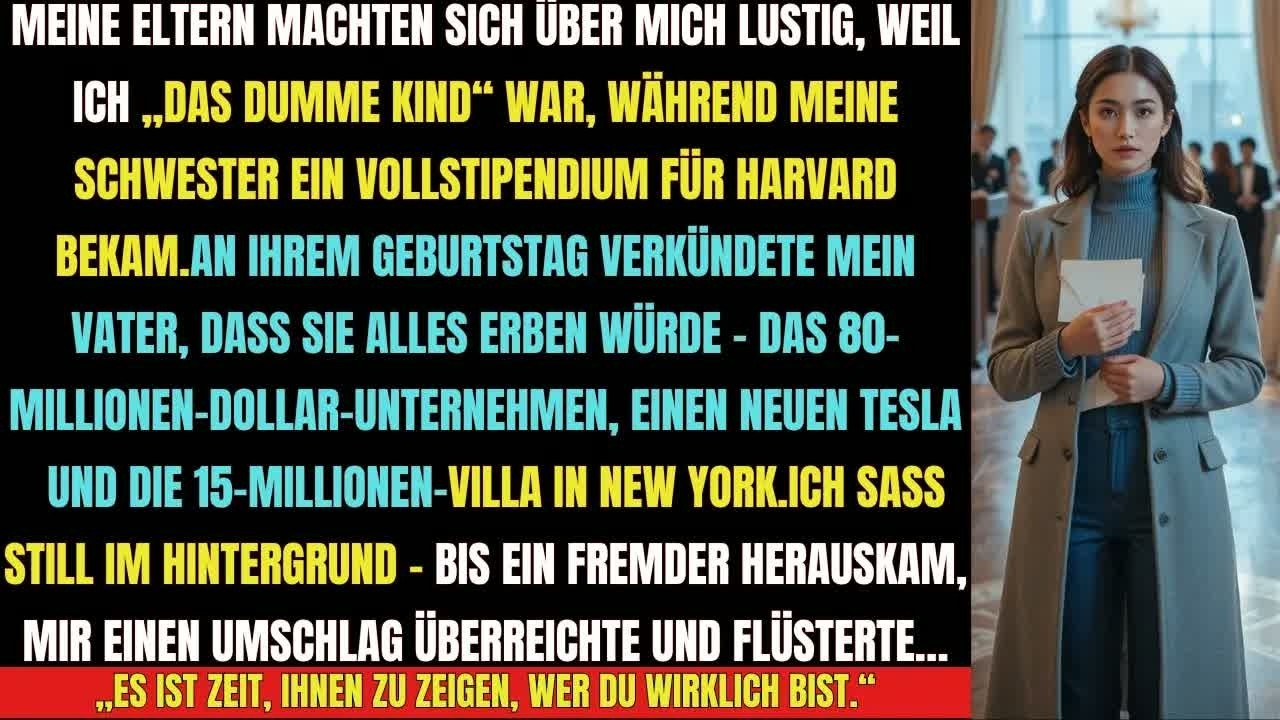 MEINE ELTERN MACHTEN SICH ÜBER MICH LUSTIG, WEIL ICH „DAS DUMME KIND“ WAR, WÄHREND MEINE SCHWESTER EIN VOLLSTIPENDIUM FÜR HARVARD BEKAM.AN IHREM GEBURTSTAG VERKÜNDETE MEIN VATER, DASS SIE ALLES ERBEN WÜRDE - DAS 80-MILLIONEN-DOLLAR-UNTERNEHMEN, EINEN NEUEN TESLA UND DIE 15-MILLIONEN-VILLA IN NEW YORK.ICH SASS STILL IM HINTERGRUND - BIS EIN FREMDER HERAUSKAM, MIR EINEN UMSCHLAG ÜBERREICHTE UND FLÜSTERTE...

„ES IST ZEIT, IHNEN ZU ZEIGEN, WER DU WIRKLICH BIST.“